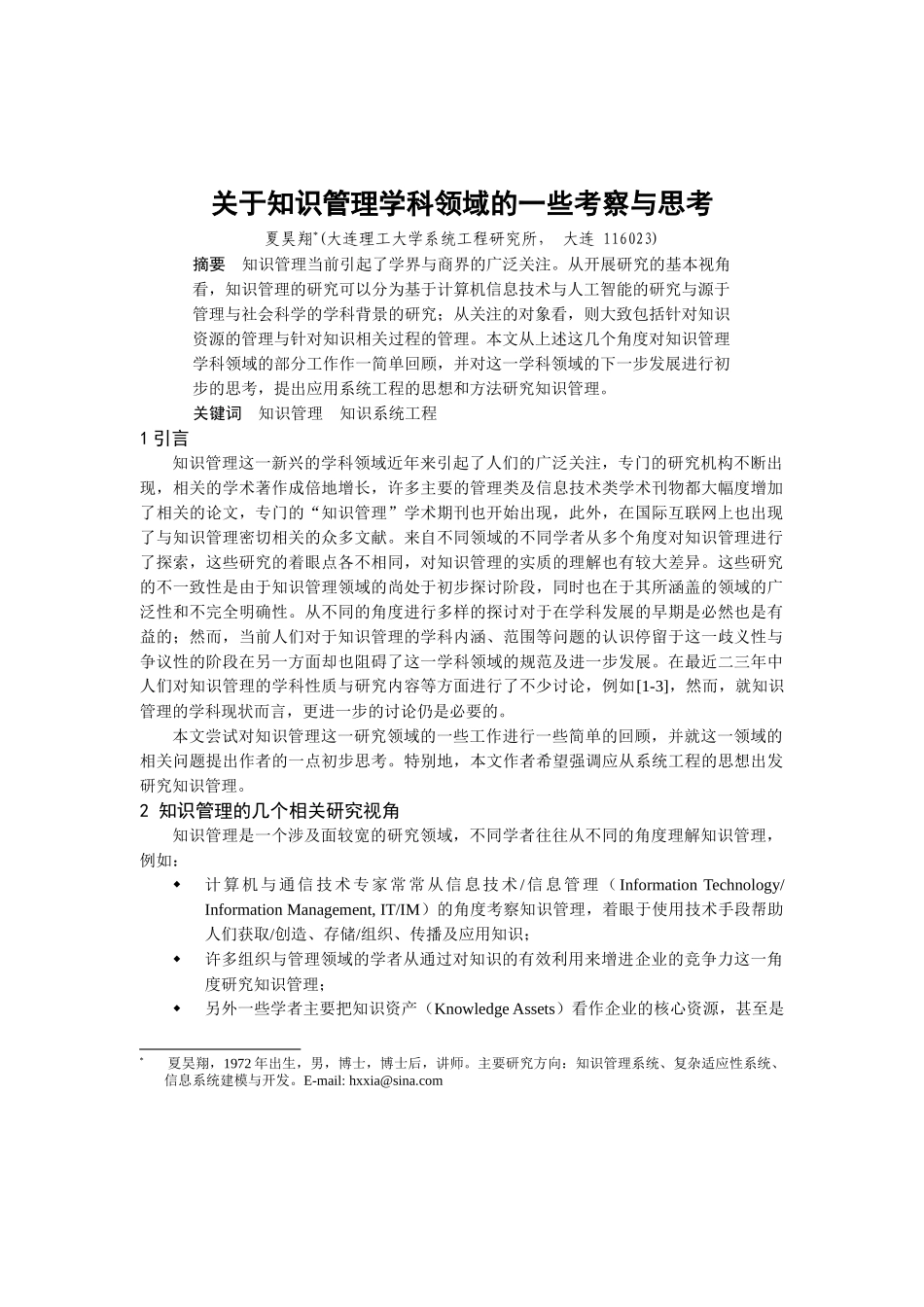 关于知识管理学科领域的一些考察与思考

夏昊翔*(大连理工大学系统工程研究所，　大连 116023)

摘要　知识管理当前引起了学界与商界的广泛关注。从开展研究的基本视角看，知识管理的研究可以分为基于计算机信息技术与人工智能的研究与源于管理与社会科学的学科背景的研究；从关注的对象看，则大致包括针对知识资源的管理与针对知识相关过程的管理。本文从上述这几个角度对知识管理学科领域的部分工作作一简单回顾，并对这一学科领域的下一步发展进行初步的思考，提出应用系统工程的思想和方法研究知识管理。

关键词　知识管理　知识系统工程

1 引言

知识管理这一新兴的学科领域近年来引起了人们的广泛关注，专门的研究机构不断出现，相关的学术著作成倍地增长，许多主要的管理类及信息技术类学术刊物都大幅度增加了相关的论文，专门的“知识管理”学术期刊也开始出现，此外，在国际互联网上也出现了与知识管理密切相关的众多文献。来自不同领域的不同学者从多个角度对知识管理进行了探索，这些研究的着眼点各不相同，对知识管理的实质的理解也有较大差异。这些研究的不一致性是由于知识管理领域的尚处于初步探讨阶段，同时也在于其所涵盖的领域的广泛性和不完全明确性。从不同的角度进行多样的探讨对于在学科发展的早期是必然也是有益的；然而，当前人们对于知识管理的学科内涵、范围等问题的认识停留于这一歧义性与争议性的阶段在另一方面却也阻碍了这一学科领域的规范及进一步发展。在最近二三年中人们对知识管理的学科性质与研究内容等方面进行了不少讨论，例如[1-3]，然而，就知识管理的学科现状而言，更进一步的讨论仍是必要的。

本文尝试对知识管理这一研究领域的一些工作进行一些简单的回顾，并就这一领域的相关问题提出作者的一点初步思考。特别地，本文作者希望强调应从系统工程的思想出发研究知识管理。

2 知识管理的几个相关研究视角

知识管理是一个涉及面较宽的研究领域，不同学者往往从不同的角度理解知识管理，例如：

◆ 计算机与通信技术专家常常从信息技术/信息管理（Information Technology/ Information Management, IT/IM）的角度考察知识管理，着眼于使用技术手段帮助人们获取/创造、存储/组织、传播及应用知识；

◆ 许多组织与管理领域的学者从通过对知识的有效利用来增进企业的竞争力这一角度研究知识管理；

◆ 另外一些学者主要把知识资产（Knowledge Assets）看作企业的核心资源，甚至是

* 夏昊翔，1972 年出生，男，博士，博士后，讲师。主要研究方向：知识管理系统、复杂适应性系统、信息系统建模与开发。E-mail: hxxia@sina.com